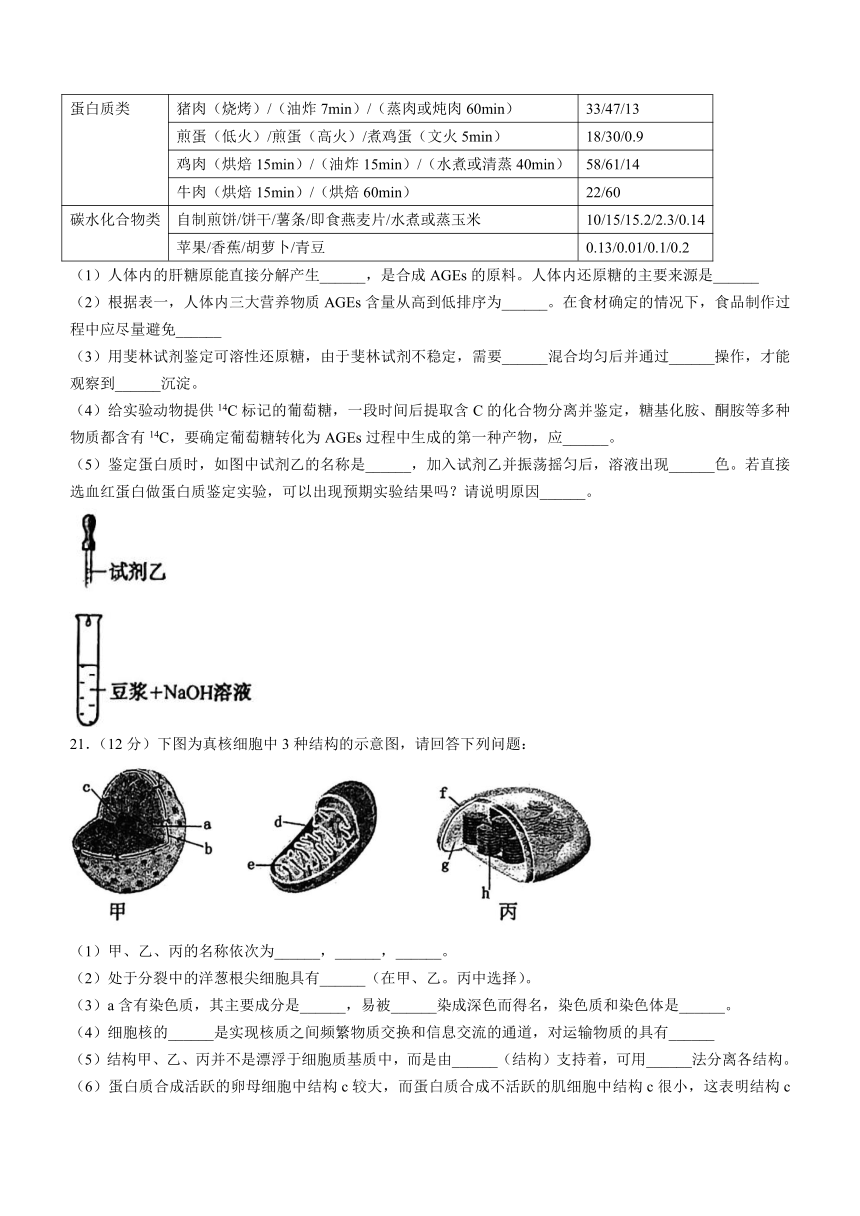 | 蛋白质类 | 猪肉（烧烤）/（油炸 7min）/（蒸肉或炖肉 60min） | 33/47/13 |
|---|---|---|
| | 煎蛋（低火）/煎蛋（高火）/煮鸡蛋（文火 5min） | 18/30/0.9 |
| | 鸡肉（烘焙 15min）/（油炸 15min）/（水煮或清蒸 40min） | 58/61/14 |
| | 牛肉（烘焙 15min）/（烘焙 60min） | 22/60 |
| 碳水化合物类 | 自制煎饼/饼干/薯条/即食燕麦片/水煮或蒸玉米 | 10/15/15.2/2.3/0.14 |
| | 苹果/香蕉/胡萝卜/青豆 | 0.13/0.01/0.1/0.2 |

（1）人体内的肝糖原能直接分解产生______，是合成 AGEs 的原料。人体内还原糖的主要来源是______

（2）根据表一，人体内三大营养物质 AGEs 含量从高到低排序为______。在食材确定的情况下，食品制作过程中应尽量避免______

（3）用斐林试剂鉴定可溶性还原糖，由于斐林试剂不稳定，需要______混合均匀后并通过______操作，才能观察到______沉淀。

（4）给实验动物提供 $^{14}C$ 标记的葡萄糖，一段时间后提取含 C 的化合物分离并鉴定，糖基化胺、酮胺等多种物质都含有 $^{14}C$，要确定葡萄糖转化为 AGEs 过程中生成的第一种产物，应______。

（5）鉴定蛋白质时，如图中试剂乙的名称是______，加入试剂乙并振荡摇匀后，溶液出现______色。若直接选血红蛋白做蛋白质鉴定实验，可以出现预期实验结果吗？请说明原因______。

试剂乙

豆浆＋NaOH溶液

21.（12 分）下图为真核细胞中 3 种结构的示意图，请回答下列问题：

c a b 甲 d e f g h 丙

（1）甲、乙、丙的名称依次为______，______，______。

（2）处于分裂中的洋葱根尖细胞具有______（在甲、乙。丙中选择）。

（3）a 含有染色质，其主要成分是______，易被______染成深色而得名，染色质和染色体是______。

（4）细胞核的______是实现核质之间频繁物质交换和信息交流的通道，对运输物质的具有______

（5）结构甲、乙、丙并不是漂浮于细胞质基质中，而是由______（结构）支持着，可用______法分离各结构。

（6）蛋白质合成活跃的卵母细胞中结构 c 较大，而蛋白质合成不活跃的肌细胞中结构 c 很小，这表明结构 c